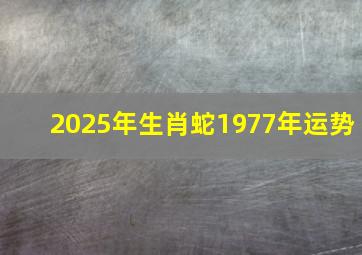 2025年生肖蛇1977年运势